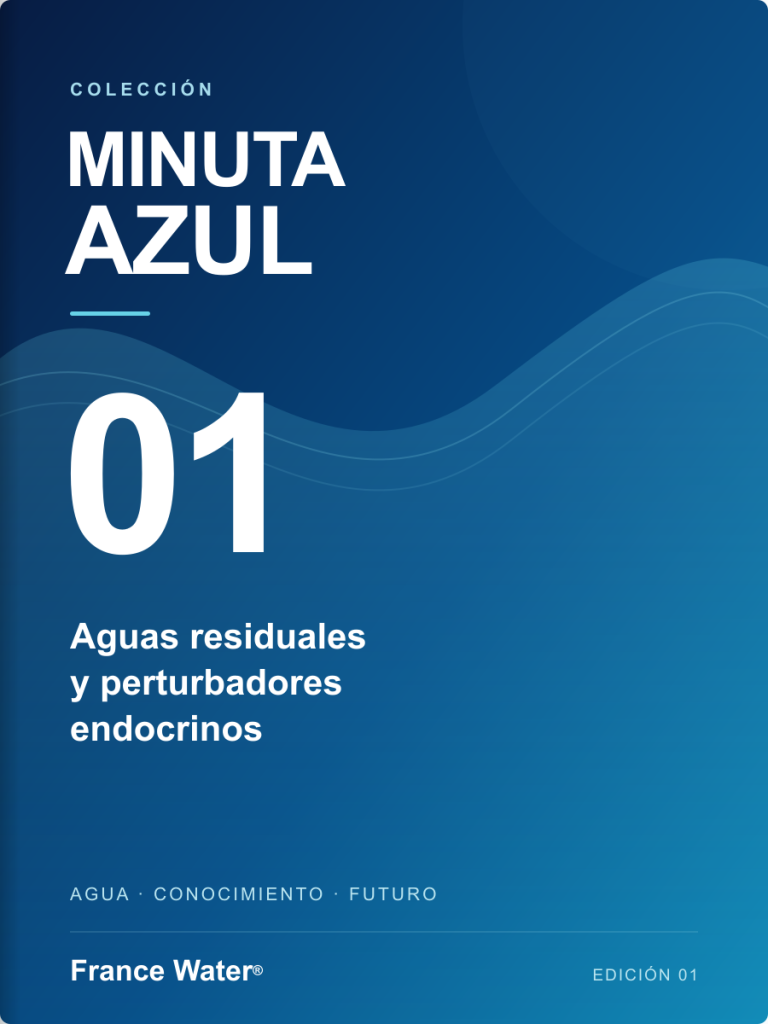 COLECCIÓN

MINUTA AZUL

01

Aguas residuales y perturbadores endocrinos

AGUA · CONOCIMIENTO · FUTURO

France Water®

EDICIÓN 01